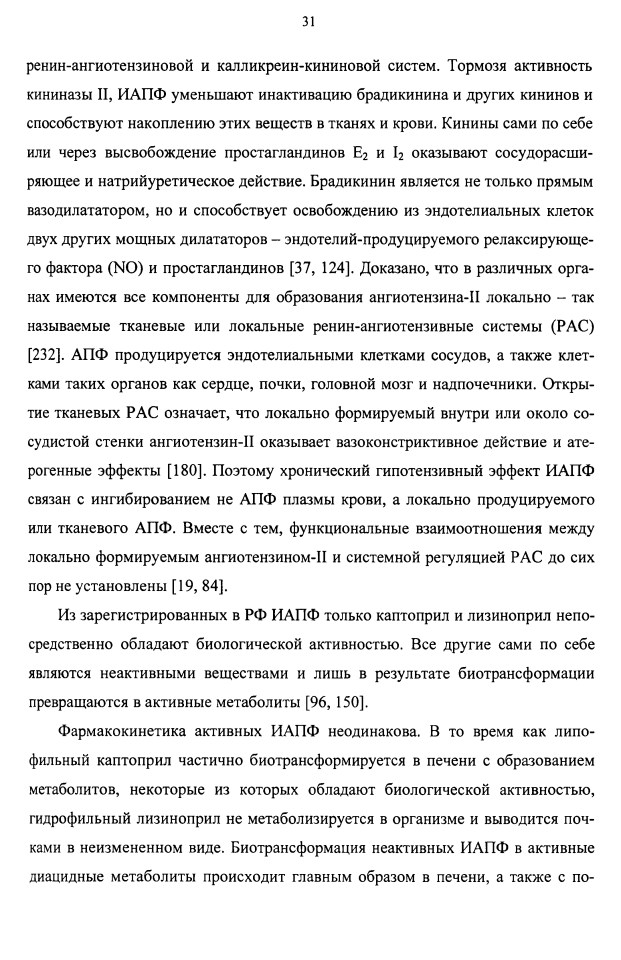 31

ренин-ангиотензиновой и калликреин-кининовой систем. Тормозя активность кининазы II, ИАПФ уменьшают инактивацию брадикинина и других кининов и способствуют накоплению этих веществ в тканях и крови. Кинины сами по себе или через высвобождение простагландинов $E_2$ и $I_2$ оказывают сосудорасширяющее и натрийуретическое действие. Брадикинин является не только прямым вазодилататором, но и способствует освобождению из эндотелиальных клеток двух других мощных дилататоров – эндотелий-продуцируемого релаксирующего фактора (NO) и простагландинов [37, 124]. Доказано, что в различных органах имеются все компоненты для образования ангиотензина-II локально – так называемые тканевые или локальные ренин-ангиотензивные системы (РАС) [232]. АПФ продуцируется эндотелиальными клетками сосудов, а также клетками таких органов как сердце, почки, головной мозг и надпочечники. Открытие тканевых РАС означает, что локально формируемый внутри или около сосудистой стенки ангиотензин-II оказывает вазоконстриктивное действие и атерогенные эффекты [180]. Поэтому хронический гипотензивный эффект ИАПФ связан с ингибированием не АПФ плазмы крови, а локально продуцируемого или тканевого АПФ. Вместе с тем, функциональные взаимоотношения между локально формируемым ангиотензином-II и системной регуляцией РАС до сих пор не установлены [19, 84].

Из зарегистрированных в РФ ИАПФ только каптоприл и лизиноприл непосредственно обладают биологической активностью. Все другие сами по себе являются неактивными веществами и лишь в результате биотрансформации превращаются в активные метаболиты [96, 150].

Фармакокинетика активных ИАПФ неодинакова. В то время как липофильный каптоприл частично биотрансформируется в печени с образованием метаболитов, некоторые из которых обладают биологической активностью, гидрофильный лизиноприл не метаболизируется в организме и выводится почками в неизмененном виде. Биотрансформация неактивных ИАПФ в активные диацидные метаболиты происходит главным образом в печени, а также с по-